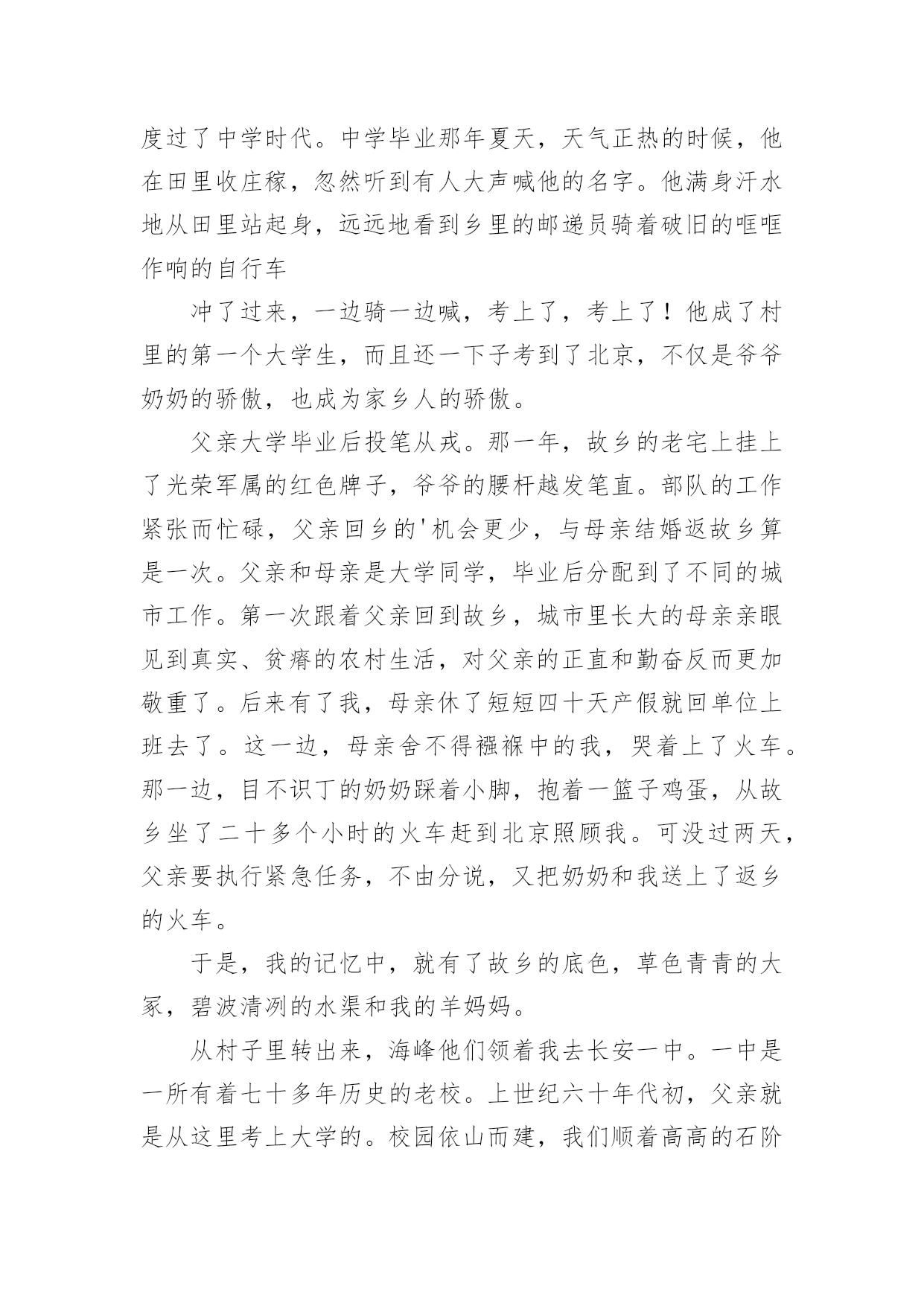 度过了中学时代。中学毕业那年夏天，天气正热的时候，他在田里收庄稼，忽然听到有人大声喊他的名字。他满身汗水地从田里站起身，远远地看到乡里的邮递员骑着破旧的哐哐作响的自行车

冲了过来，一边骑一边喊，考上了，考上了！他成了村里的第一个大学生，而且还一下子考到了北京，不仅是爷爷奶奶的骄傲，也成为家乡人的骄傲。

父亲大学毕业后投笔从戎。那一年，故乡的老宅上挂上了光荣军属的红色牌子，爷爷的腰杆越发笔直。部队的工作紧张而忙碌，父亲回乡的'机会更少，与母亲结婚返故乡算是一次。父亲和母亲是大学同学，毕业后分配到了不同的城市工作。第一次跟着父亲回到故乡，城市里长大的母亲亲眼见到真实、贫瘠的农村生活，对父亲的正直和勤奋反而更加敬重了。后来有了我，母亲休了短短四十天产假就回单位上班去了。这一边，母亲舍不得襁褓中的我，哭着上了火车。那一边，目不识丁的奶奶踩着小脚，抱着一篮子鸡蛋，从故乡坐了二十多个小时的火车赶到北京照顾我。可没过两天，父亲要执行紧急任务，不由分说，又把奶奶和我送上了返乡的火车。

于是，我的记忆中，就有了故乡的底色，草色青青的大冢，碧波清冽的水渠和我的羊妈妈。

从村子里转出来，海峰他们领着我去长安一中。一中是一所有着七十多年历史的老校。上世纪六十年代初，父亲就是从这里考上大学的。校园依山而建，我们顺着高高的石阶